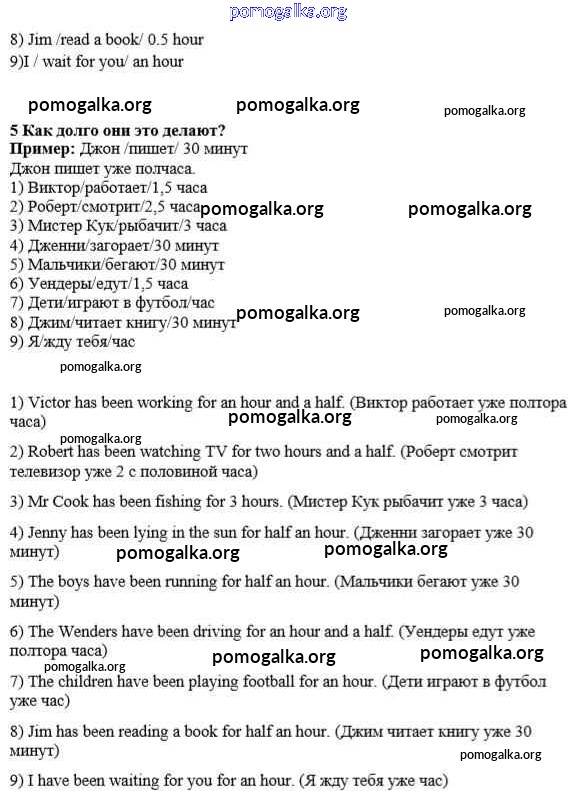 pomogalka.org

8) Jim /read a book/ 0.5 hour
9)I / wait for you/ an hour

pomogalka.org pomogalka.org pomogalka.org

5 Как долго они это делают?
Пример: Джон /пишет/ 30 минут
Джон пишет уже полчаса.
1) Виктор/работает/1,5 часа
2) Роберт/смотрит/2,5 часа pomogalka.org pomogalka.org
3) Мистер Кук/рыбачит/3 часа
4) Дженни/загорает/30 минут
5) Мальчики/бегают/30 минут
6) Уендеры/едут/1,5 часа
7) Дети/играют в футбол/час
8) Джим/читает книгу/30 минут pomogalka.org pomogalka.org
9) Я/жду тебя/час

pomogalka.org

1) Victor has been working for an hour and a half. (Виктор работает уже полтора часа)

pomogalka.org pomogalka.org pomogalka.org

2) Robert has been watching TV for two hours and a half. (Роберт смотрит телевизор уже 2 с половиной часа)

3) Mr Cook has been fishing for 3 hours. (Мистер Кук рыбачит уже 3 часа)

4) Jenny has been lying in the sun for half an hour. (Дженни загорает уже 30 минут)

pomogalka.org pomogalka.org

5) The boys have been running for half an hour. (Мальчики бегают уже 30 минут)

6) The Wenders have been driving for an hour and a half. (Уендеры едут уже полтора часа)

pomogalka.org pomogalka.org pomogalka.org

7) The children have been playing football for an hour. (Дети играют в футбол уже час)

8) Jim has been reading a book for half an hour. (Джим читает книгу уже 30 минут)

pomogalka.org

9) I have been waiting for you for an hour. (Я жду тебя уже час)